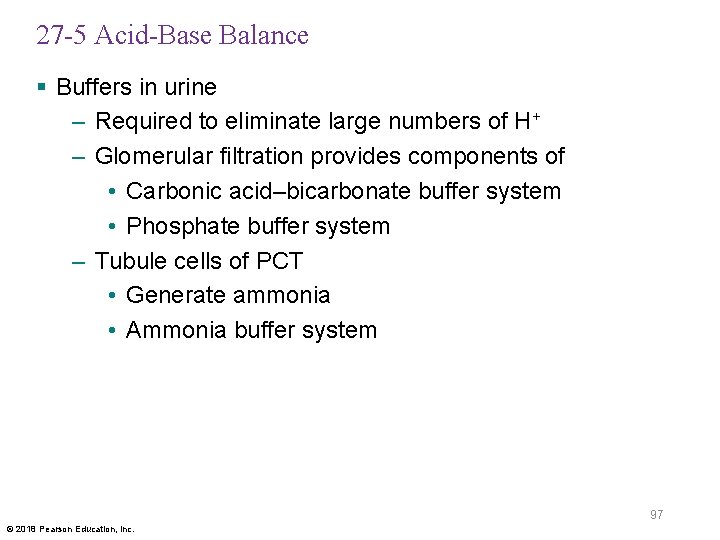 27-5 Acid-Base Balance

▪ Buffers in urine
– Required to eliminate large numbers of $H^+$
– Glomerular filtration provides components of
• Carbonic acid–bicarbonate buffer system
• Phosphate buffer system
– Tubule cells of PCT
• Generate ammonia
• Ammonia buffer system

97

© 2018 Pearson Education, Inc.